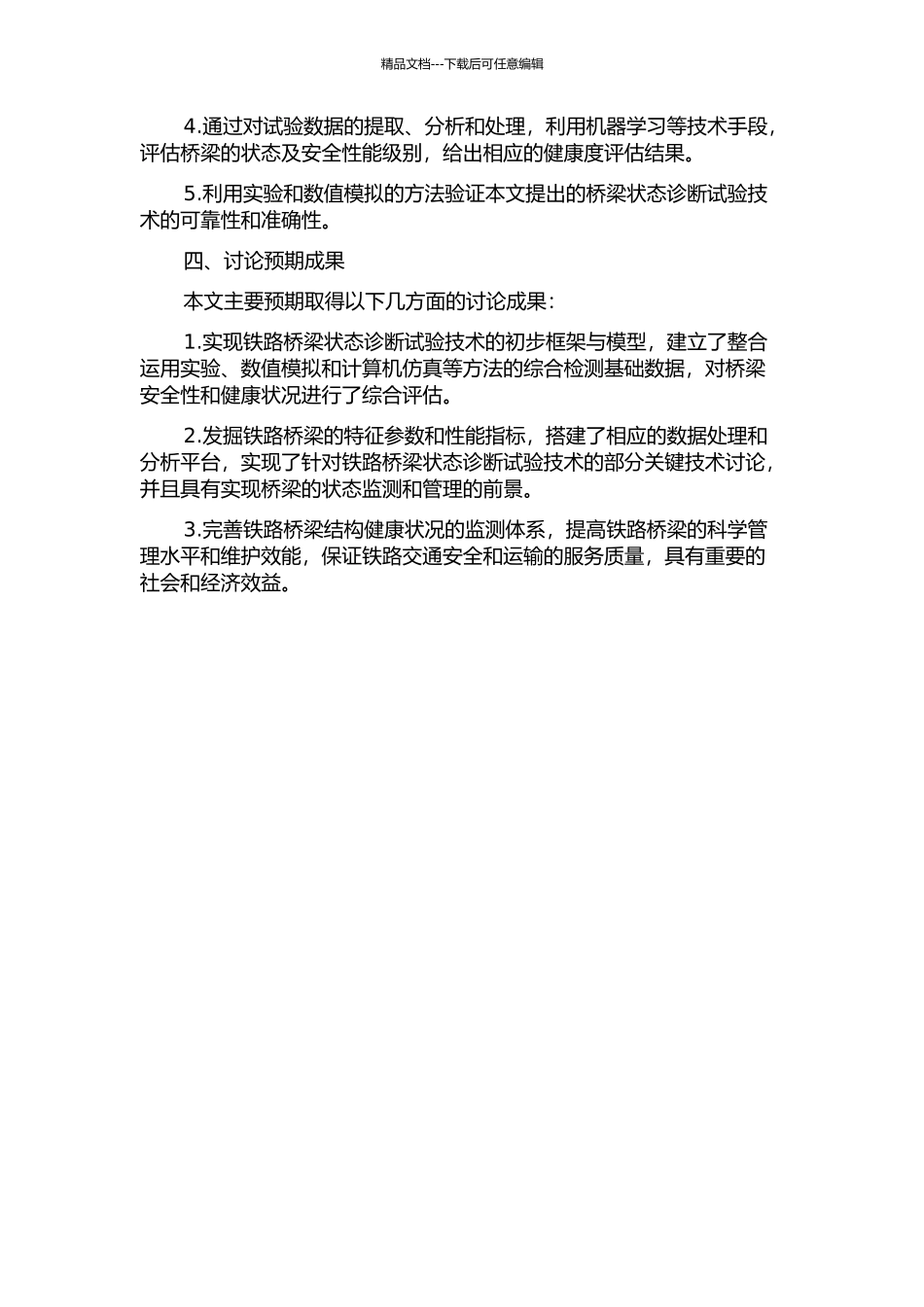 精品文档---下载后可任意编辑

4.通过对试验数据的提取、分析和处理，利用机器学习等技术手段，评估桥梁的状态及安全性能级别，给出相应的健康度评估结果。

5.利用实验和数值模拟的方法验证本文提出的桥梁状态诊断试验技术的可靠性和准确性。

四、讨论预期成果

本文主要预期取得以下几方面的讨论成果：

1.实现铁路桥梁状态诊断试验技术的初步框架与模型，建立了整合运用实验、数值模拟和计算机仿真等方法的综合检测基础数据，对桥梁安全性和健康状况进行了综合评估。

2.发掘铁路桥梁的特征参数和性能指标，搭建了相应的数据处理和分析平台，实现了针对铁路桥梁状态诊断试验技术的部分关键技术讨论，并且具有实现桥梁的状态监测和管理的前景。

3.完善铁路桥梁结构健康状况的监测体系，提高铁路桥梁的科学管理水平和维护效能，保证铁路交通安全和运输的服务质量，具有重要的社会和经济效益。